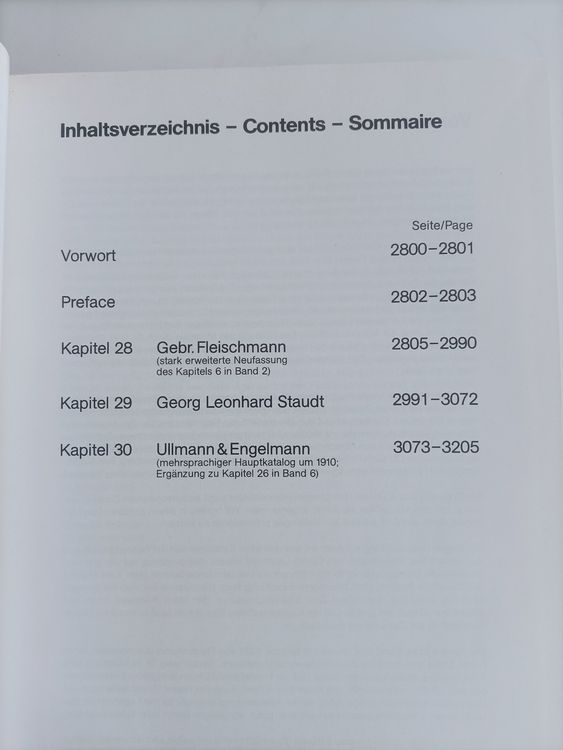 Inhaltsverzeichnis – Contents – Sommaire

Seite/Page

Vorwort 2800–2801

Preface 2802–2803

Kapitel 28 Gebr. Fleischmann (stark erweiterte Neufassung des Kapitels 6 in Band 2) 2805–2990

Kapitel 29 Georg Leonhard Staudt 2991–3072

Kapitel 30 Ullmann & Engelmann (mehrsprachiger Hauptkatalog um 1910; Ergänzung zu Kapitel 26 in Band 6) 3073–3205